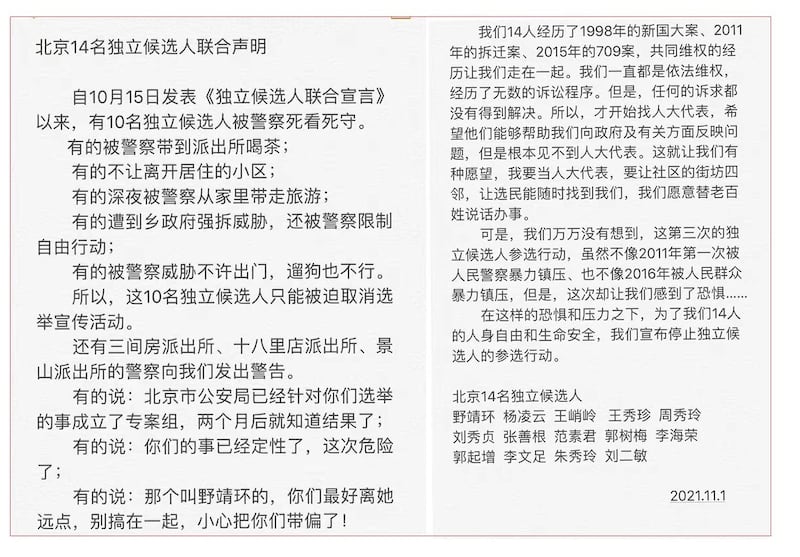 北京14名独立候选人联合声明

自10月15日发表《独立候选人联合宣言》以来，有10名独立候选人被警察死看死守。

有的被警察带到派出所喝茶；

有的不让离开居住的小区；

有的深夜被警察从家里带走旅游；

有的遭到乡政府强拆威胁，还被警察限制自由行动；

有的被警察威胁不许出门，遛狗也不行。

所以，这10名独立候选人只能被迫取消选举宣传活动。

还有三间房派出所、十八里店派出所、景山派出所的警察向我们发出警告。

有的说：北京市公安局已经针对你们选举的事成立了专案组，两个月后就知道结果了；

有的说：你们的事已经定性了，这次危险了；

有的说：那个叫野靖环的，你们最好离她远点，别搞在一起，小心把你们带偏了！

我们14人经历了1998年的新国大案、2011年的拆迁案、2015年的709案，共同维权的经历让我们走在一起。我们一直都是依法维权，经历了无数的诉讼程序。但是，任何的诉求都没有得到解决。所以，才开始找人大代表，希望他们能够帮助我们向政府及有关方面反映问题，但是根本见不到人大代表。这就让我们有种愿望，我要当人大代表，要让社区的街坊四邻，让选民能随时找到我们，我们愿意替老百姓说话办事。

可是，我们万万没有想到，这第三次的独立候选人参选行动，虽然不像2011年第一次被人民警察暴力镇压、也不像2016年被人民群众暴力镇压，但是，这次却让我们感到了恐惧......

在这样的恐惧和压力之下，为了我们14人的人身自由和生命安全，我们宣布停止独立候选人的参选行动。

北京14名独立候选人
野靖环 杨凌云 王峭岭 王秀珍 周秀玲
刘秀贞 张善根 范素君 郭树梅 李海荣
郭起增 李文足 朱秀玲 刘二敏

2021.11.1